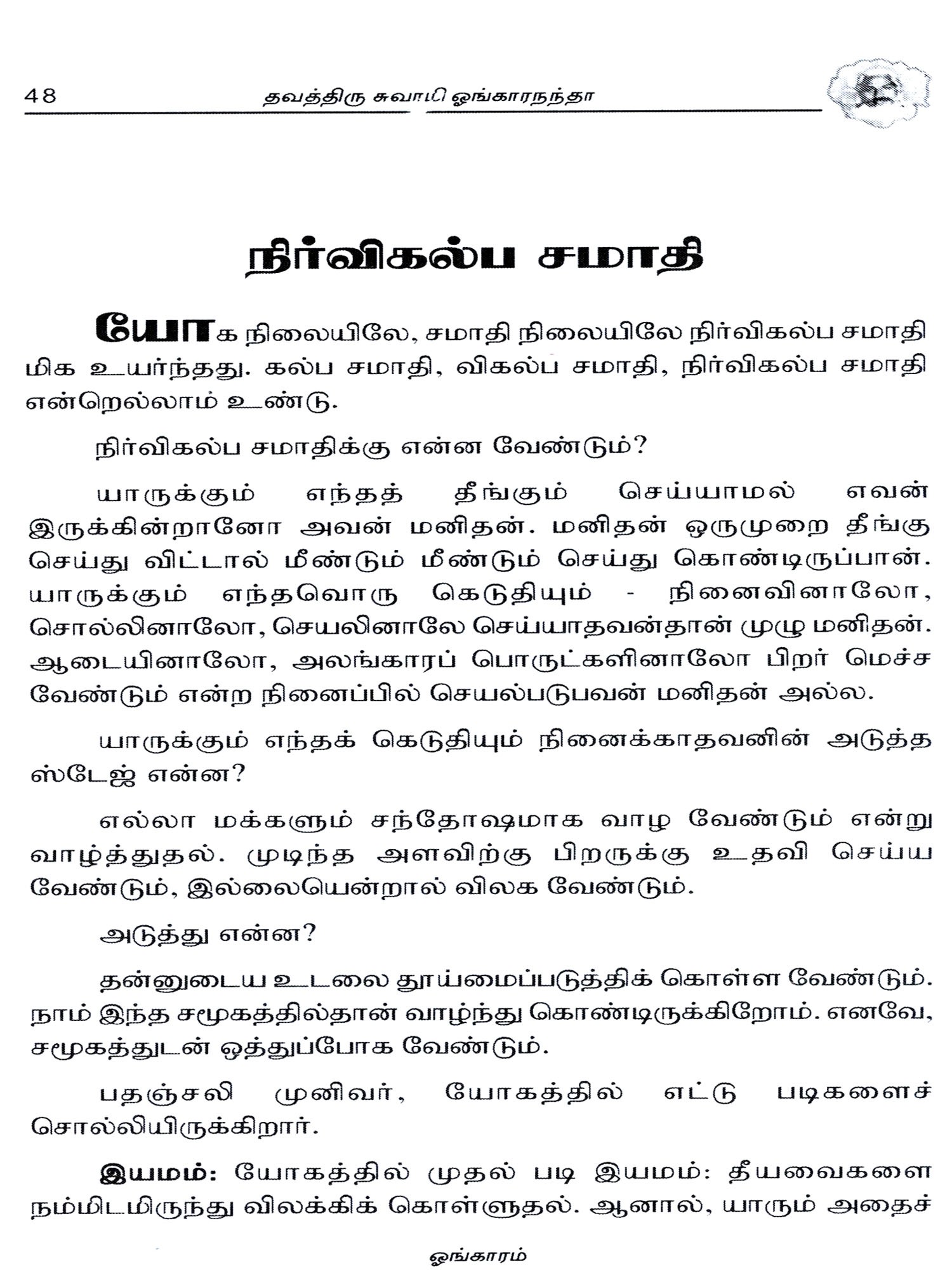 48 தவத்திரு சுவாமி ஓங்காரநந்தா

நிர்விகல்ப சமாதி

யோக நிலையிலே, சமாதி நிலையிலே நிர்விகல்ப சமாதி மிக உயர்ந்தது. கல்ப சமாதி, விகல்ப சமாதி, நிர்விகல்ப சமாதி என்றெல்லாம் உண்டு.

நிர்விகல்ப சமாதிக்கு என்ன வேண்டும்?

யாருக்கும் எந்தத் தீங்கும் செய்யாமல் எவன் இருக்கின்றானோ அவன் மனிதன். மனிதன் ஒருமுறை தீங்கு செய்து விட்டால் மீண்டும் மீண்டும் செய்து கொண்டிருப்பான். யாருக்கும் எந்தவொரு கெடுதியும் - நினைவினாலோ, சொல்லினாலோ, செயலினாலே செய்யாதவன்தான் முழு மனிதன். ஆடையினாலோ, அலங்காரப் பொருட்களினாலோ பிறர் மெச்ச வேண்டும் என்ற நினைப்பில் செயல்படுபவன் மனிதன் அல்ல.

யாருக்கும் எந்தக் கெடுதியும் நினைக்காதவனின் அடுத்த ஸ்டேஜ் என்ன?

எல்லா மக்களும் சந்தோஷமாக வாழ வேண்டும் என்று வாழ்த்துதல். முடிந்த அளவிற்கு பிறருக்கு உதவி செய்ய வேண்டும், இல்லையென்றால் விலக வேண்டும்.

அடுத்து என்ன?

தன்னுடைய உடலை தூய்மைப்படுத்திக் கொள்ள வேண்டும். நாம் இந்த சமூகத்தில்தான் வாழ்ந்து கொண்டிருக்கிறோம். எனவே, சமூகத்துடன் ஒத்துப்போக வேண்டும்.

பதஞ்சலி முனிவர், யோகத்தில் எட்டு படிகளைச் சொல்லியிருக்கிறார்.

இயமம்: யோகத்தில் முதல் படி இயமம்: தீயவைகளை நம்மிடமிருந்து விலக்கிக் கொள்ளுதல். ஆனால், யாரும் அதைச்

ஓங்காரம்